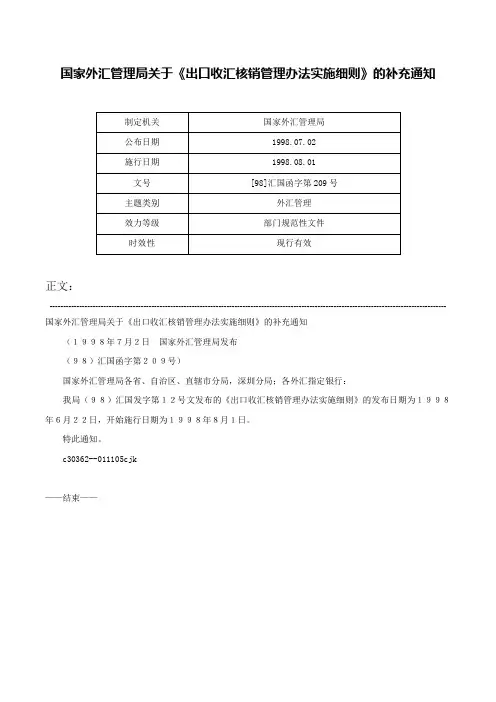 国家外汇管理局关于《出口收汇核销管理办法实施细则》的补充通知

| 制定机关 | 国家外汇管理局 |
|---|---|
| 公布日期 | 1998.07.02 |
| 施行日期 | 1998.08.01 |
| 文号 | [98]汇国函字第209号 |
| 主题类别 | 外汇管理 |
| 效力等级 | 部门规范性文件 |
| 时效性 | 现行有效 |

正文：

国家外汇管理局关于《出口收汇核销管理办法实施细则》的补充通知

（１９９８年7月2日　国家外汇管理局发布

（９８）汇国函字第２０９号）

国家外汇管理局各省、自治区、直辖市分局，深圳分局；各外汇指定银行：

我局（９８）汇国发字第１２号文发布的《出口收汇核销管理办法实施细则》的发布日期为１９９８年６月２２日，开始施行日期为１９９８年８月１日。

特此通知。

c30362--011105cjk

——结束——